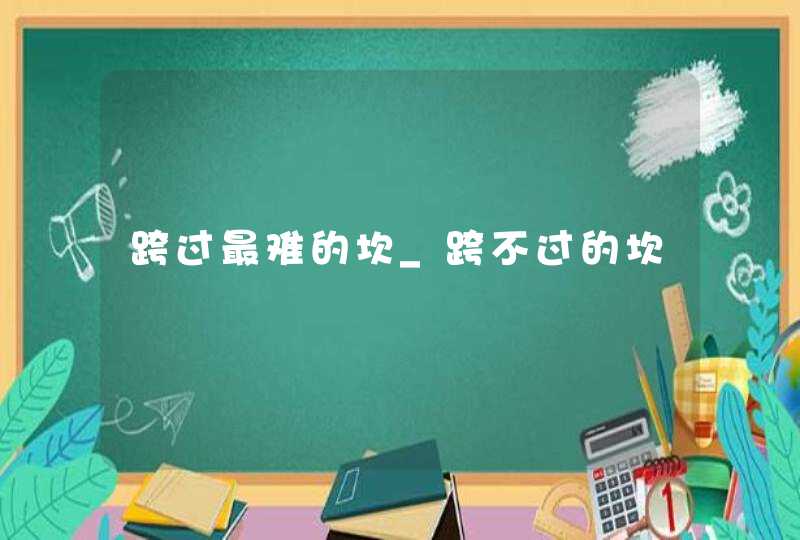 跨过最难的坎_跨不过的坎